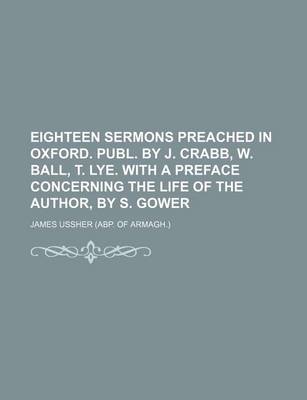 EIGHTEEN SERMONS PREACHED IN OXFORD. PUBL. BY J. CRABB, W. BALL, T. LYE. WITH A PREFACE CONCERNING THE LIFE OF THE AUTHOR, BY S. GOWER

JAMES USSHER (ABP. OF ARMAGH.)